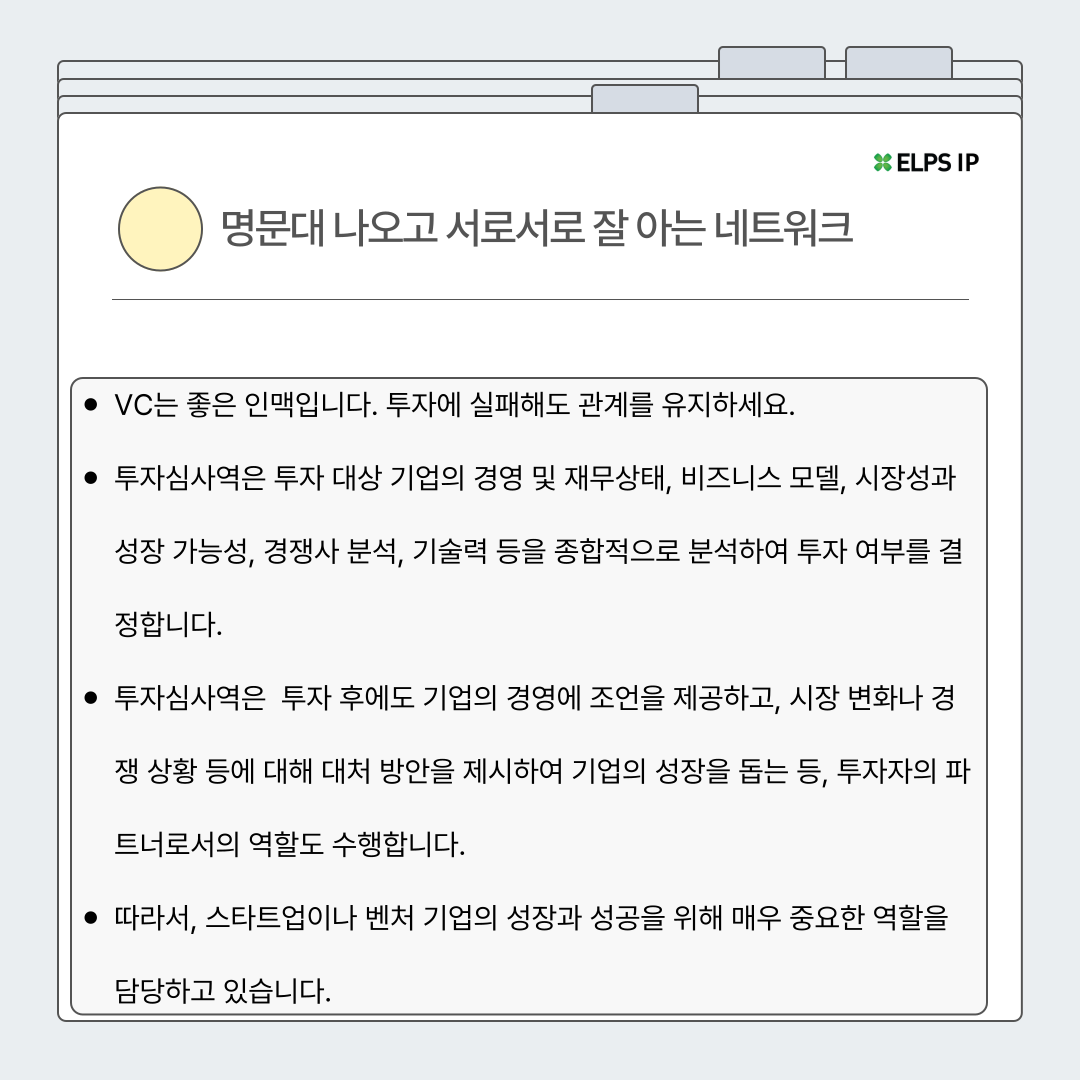 ELPS IP

명문대 나오고 서로서로 잘 아는 네트워크

• VC는 좋은 인맥입니다. 투자에 실패해도 관계를 유지하세요.

• 투자심사역은 투자 대상 기업의 경영 및 재무상태, 비즈니스 모델, 시장성과 성장 가능성, 경쟁사 분석, 기술력 등을 종합적으로 분석하여 투자 여부를 결정합니다.

• 투자심사역은 투자 후에도 기업의 경영에 조언을 제공하고, 시장 변화나 경쟁 상황 등에 대해 대처 방안을 제시하여 기업의 성장을 돕는 등, 투자자의 파트너로서의 역할도 수행합니다.

• 따라서, 스타트업이나 벤처 기업의 성장과 성공을 위해 매우 중요한 역할을 담당하고 있습니다.